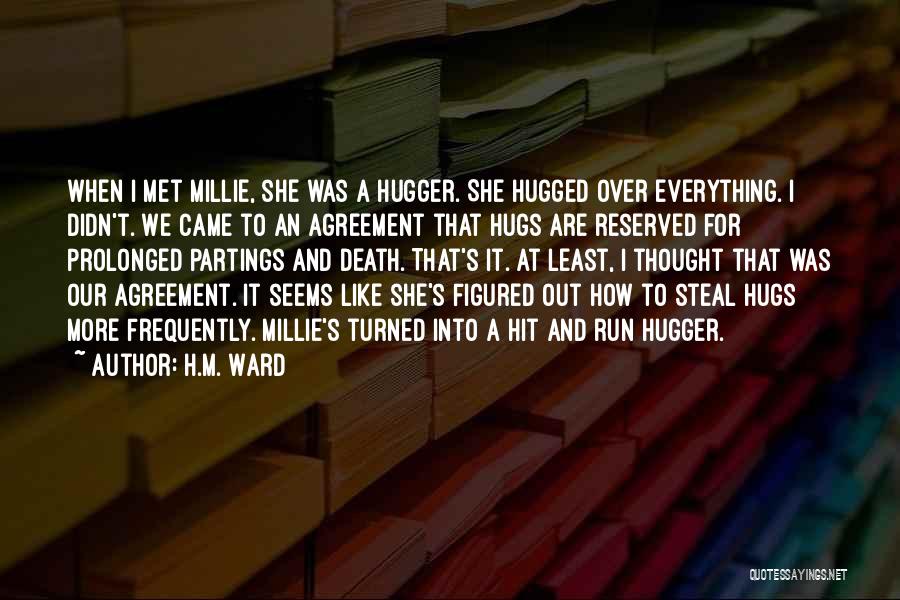 WHEN I MET MILLIE, SHE WAS A HUGGER. SHE HUGGED OVER EVERYTHING. I DIDN'T. WE CAME TO AN AGREEMENT THAT HUGS ARE RESERVED FOR PROLONGED PARTINGS AND DEATH. THAT'S IT. AT LEAST, I THOUGHT THAT WAS OUR AGREEMENT. IT SEEMS LIKE SHE'S FIGURED OUT HOW TO STEAL HUGS MORE FREQUENTLY. MILLIE'S TURNED INTO A HIT AND RUN HUGGER.
~ AUTHOR: H.M. WARD

QUOTESSAYINGS.NET